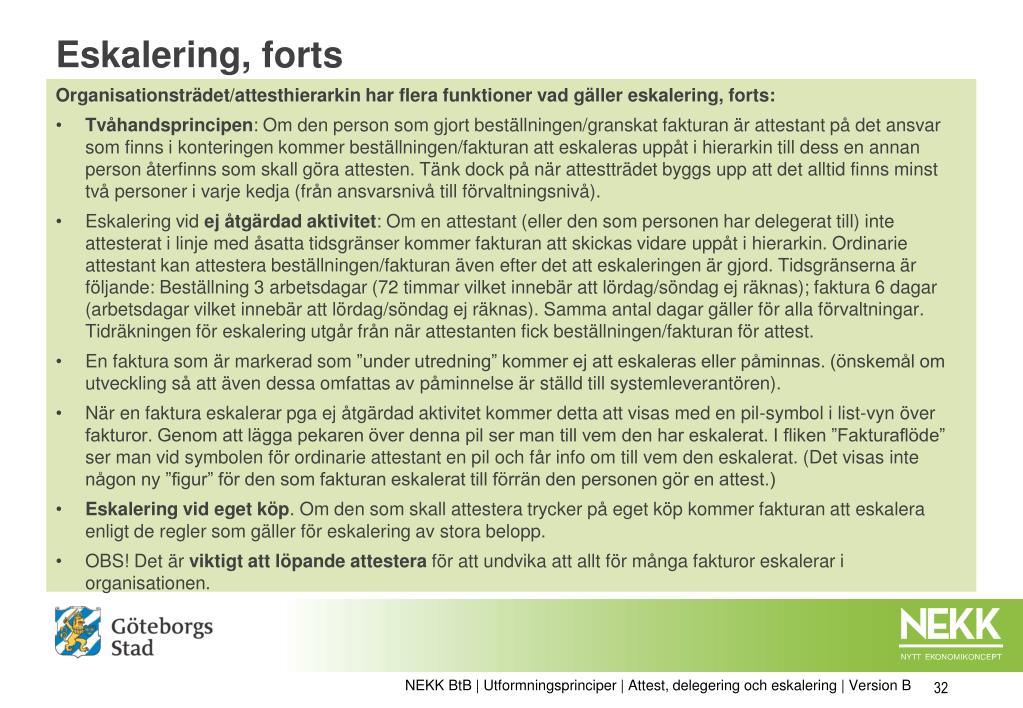 Eskalering, forts

Organisationsträdet/attesthierarkin har flera funktioner vad gäller eskalering, forts:

• Tvåhandsprincipen: Om den person som gjort beställningen/granskat fakturan är attestant på det ansvar som finns i konteringen kommer beställningen/fakturan att eskaleras uppåt i hierarkin till dess en annan person återfinns som skall göra attesten. Tänk dock på när attestträdet byggs upp att det alltid finns minst två personer i varje kedja (från ansvarsnivå till förvaltningsnivå).

• Eskalering vid ej åtgärdad aktivitet: Om en attestant (eller den som personen har delegerat till) inte attesterat i linje med åsatta tidsgränser kommer fakturan att skickas vidare uppåt i hierarkin. Ordinarie attestant kan attestera beställningen/fakturan även efter det att eskaleringen är gjord. Tidsgränserna är följande: Beställning 3 arbetsdagar (72 timmar vilket innebär att lördag/söndag ej räknas); faktura 6 dagar (arbetsdagar vilket innebär att lördag/söndag ej räknas). Samma antal dagar gäller för alla förvaltningar. Tidräkningen för eskalering utgår från när attestanten fick beställningen/fakturan för attest.

• En faktura som är markerad som ”under utredning” kommer ej att eskaleras eller påminnas. (önskemål om utveckling så att även dessa omfattas av påminnelse är ställd till systemleverantören).

• När en faktura eskalerar pga ej åtgärdad aktivitet kommer detta att visas med en pil-symbol i list-vyn över fakturor. Genom att lägga pekaren över denna pil ser man till vem den har eskalerat. I fliken ”Fakturaflöde” ser man vid symbolen för ordinarie attestant en pil och får info om till vem den eskalerat. (Det visas inte någon ny ”figur” för den som fakturan eskalerat till förrän den personen gör en attest.)

• Eskalering vid eget köp. Om den som skall attestera trycker på eget köp kommer fakturan att eskalera enligt de regler som gäller för eskalering av stora belopp.

• OBS! Det är viktigt att löpande attestera för att undvika att allt för många fakturor eskalerar i organisationen.

Göteborgs Stad

NEKK
NYTT EKONOMIKONCEPT

NEKK BtB | Utformningsprinciper | Attest, delegering och eskalering | Version B 32